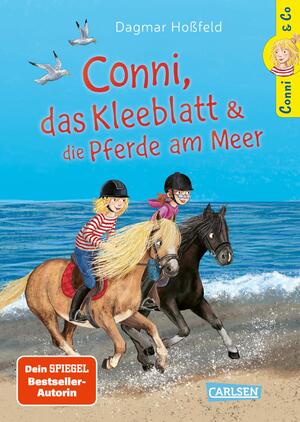 Dagmar Hoßfeld

Conni & Co

Conni, das Kleeblatt & die Pferde am Meer

Dein SPIEGEL Bestseller-Autorin

CARLSEN